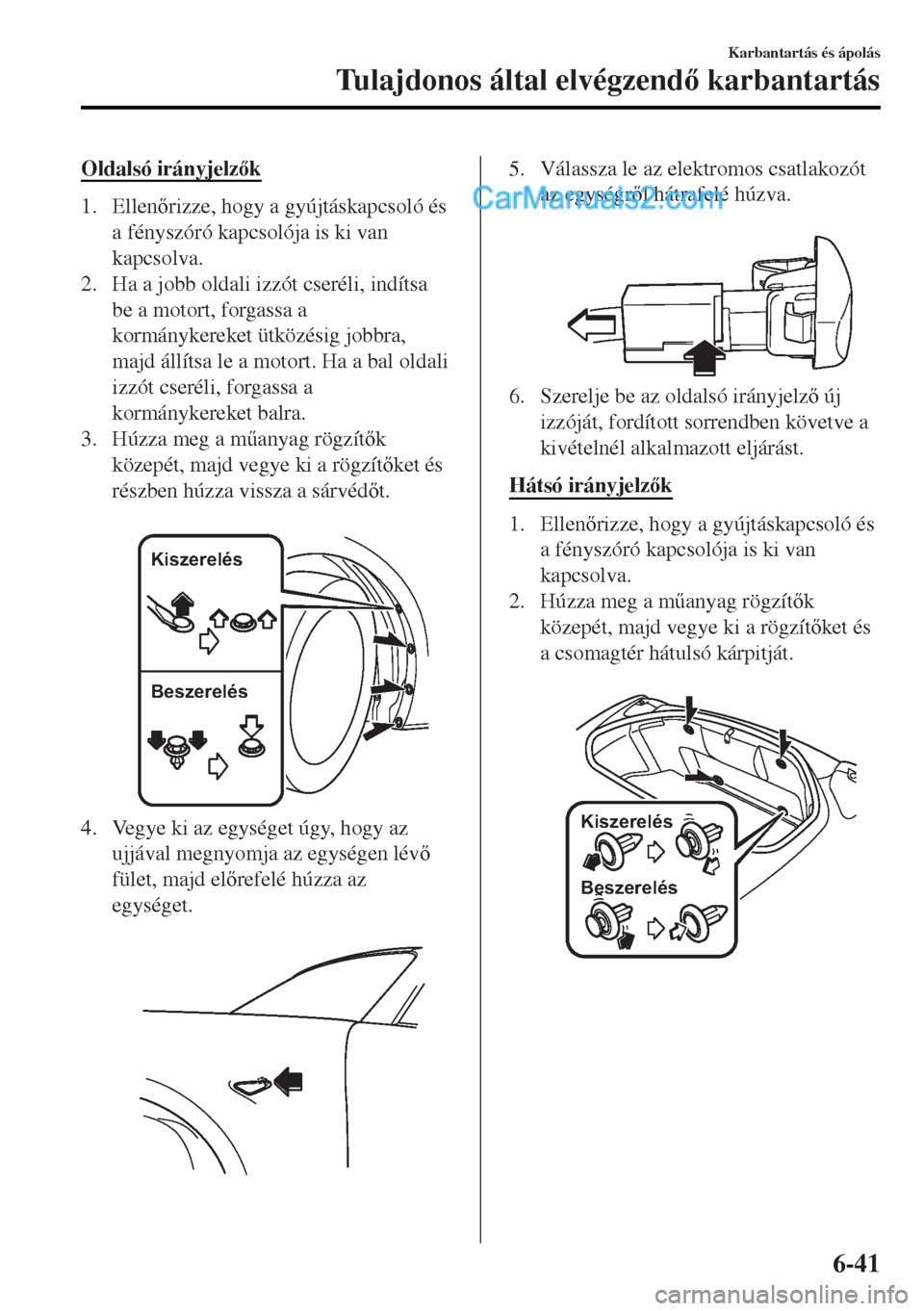 Karbantartás és ápolás

Tulajdonos által elvégzendő karbantartás

Oldalsó irányjelzők

1. Ellenőrizze, hogy a gyújtáskapcsoló és a fényszóró kapcsolója is ki van kapcsolva.
2. Ha a jobb oldali izzót cseréli, indítsa be a motort, forgassa a kormánykereket ütközésig jobbra, majd állítsa le a motort. Ha a bal oldali izzót cseréli, forgassa a kormánykereket balra.
3. Húzza meg a műanyag rögzítők közepét, majd vegye ki a rögzítőket és részben húzza vissza a sárvédőt.

Kiszerelés

Beszerelés

4. Vegye ki az egységet úgy, hogy az ujjával megnyomja az egységen lévő fület, majd előrefelé húzza az egységet.

5. Válassza le az elektromos csatlakozót az egységről hátrafelé húzva.

CarManuals2.com

6. Szerelje be az oldalsó irányjelző új izzóját, fordított sorrendben követve a kivételnél alkalmazott eljárást.

Hátsó irányjelzők

1. Ellenőrizze, hogy a gyújtáskapcsoló és a fényszóró kapcsolója is ki van kapcsolva.
2. Húzza meg a műanyag rögzítők közepét, majd vegye ki a rögzítőket és a csomagtér hátulsó kárpitját.

Kiszerelés

Beszerelés

6-41

carmanualsonline.info